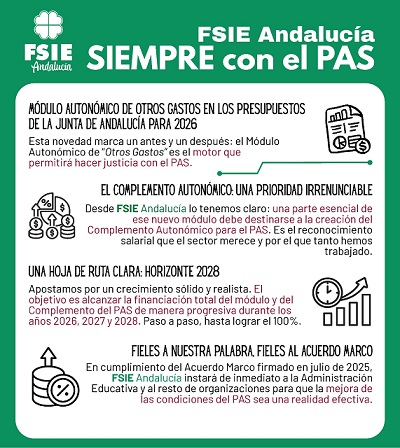 FSIE Andalucía

FSIE Andalucía
SIEMPRE con el PAS

MÓDULO AUTONÓMICO DE OTROS GASTOS EN LOS PRESUPUESTOS DE LA JUNTA DE ANDALUCÍA PARA 2026

Esta novedad marca un antes y un después: el Módulo Autonómico de "Otros Gastos" es el motor que permitirá hacer justicia con el PAS.

EL COMPLEMENTO AUTONÓMICO: UNA PRIORIDAD IRRENUNCIABLE

Desde FSIE Andalucía lo tenemos claro: una parte esencial de ese nuevo módulo debe destinarse a la creación del Complemento Autonómico para el PAS. Es el reconocimiento salarial que el sector merece y por el que tanto hemos trabajado.

UNA HOJA DE RUTA CLARA: HORIZONTE 2028

Apostamos por un crecimiento sólido y realista. El objetivo es alcanzar la financiación total del módulo y del Complemento del PAS de manera progresiva durante los años 2026, 2027 y 2028. Paso a paso, hasta lograr el 100%.

FIELES A NUESTRA PALABRA, FIELES AL ACUERDO MARCO

En cumplimiento del Acuerdo Marco firmado en julio de 2025, FSIE Andalucía instará de inmediato a la Administración Educativa y al resto de organizaciones para que la mejora de las condiciones del PAS sea una realidad efectiva.